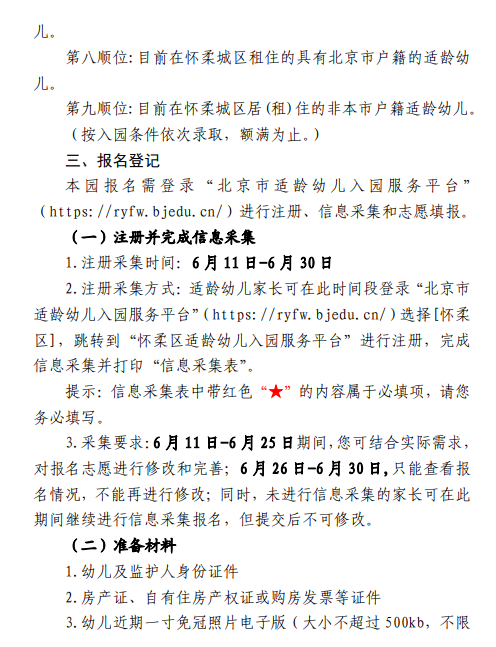 儿。

第八顺位：目前在怀柔城区租住的具有北京市户籍的适龄幼儿。

第九顺位：目前在怀柔城区居(租)住的非本市户籍适龄幼儿。

（按入园条件依次录取，额满为止。）

三、报名登记

本园报名需登录“北京市适龄幼儿入园服务平台”（https://ryfw.bjedu.cn/）进行注册、信息采集和志愿填报。

（一）注册并完成信息采集

1.注册采集时间：6月11日-6月30日

2.注册采集方式：适龄幼儿家长可在此时间段登录“北京市适龄幼儿入园服务平台”（https://ryfw.bjedu.cn/）选择[怀柔区]，跳转到“怀柔区适龄幼儿入园服务平台”进行注册，完成信息采集并打印“信息采集表”。

提示：信息采集表中带红色“★”的内容属于必填项，请您务必填写。

3.采集要求：6月11日-6月25日期间，您可结合实际需求，对报名志愿进行修改和完善；6月26日-6月30日，只能查看报名情况，不能再进行修改；同时，未进行信息采集的家长可在此期间继续进行信息采集报名，但提交后不可修改。

（二）准备材料

1.幼儿及监护人身份证件

2.房产证、自有住房产权证或购房发票等证件

3.幼儿近期一寸免冠照片电子版（大小不超过500kb，不限